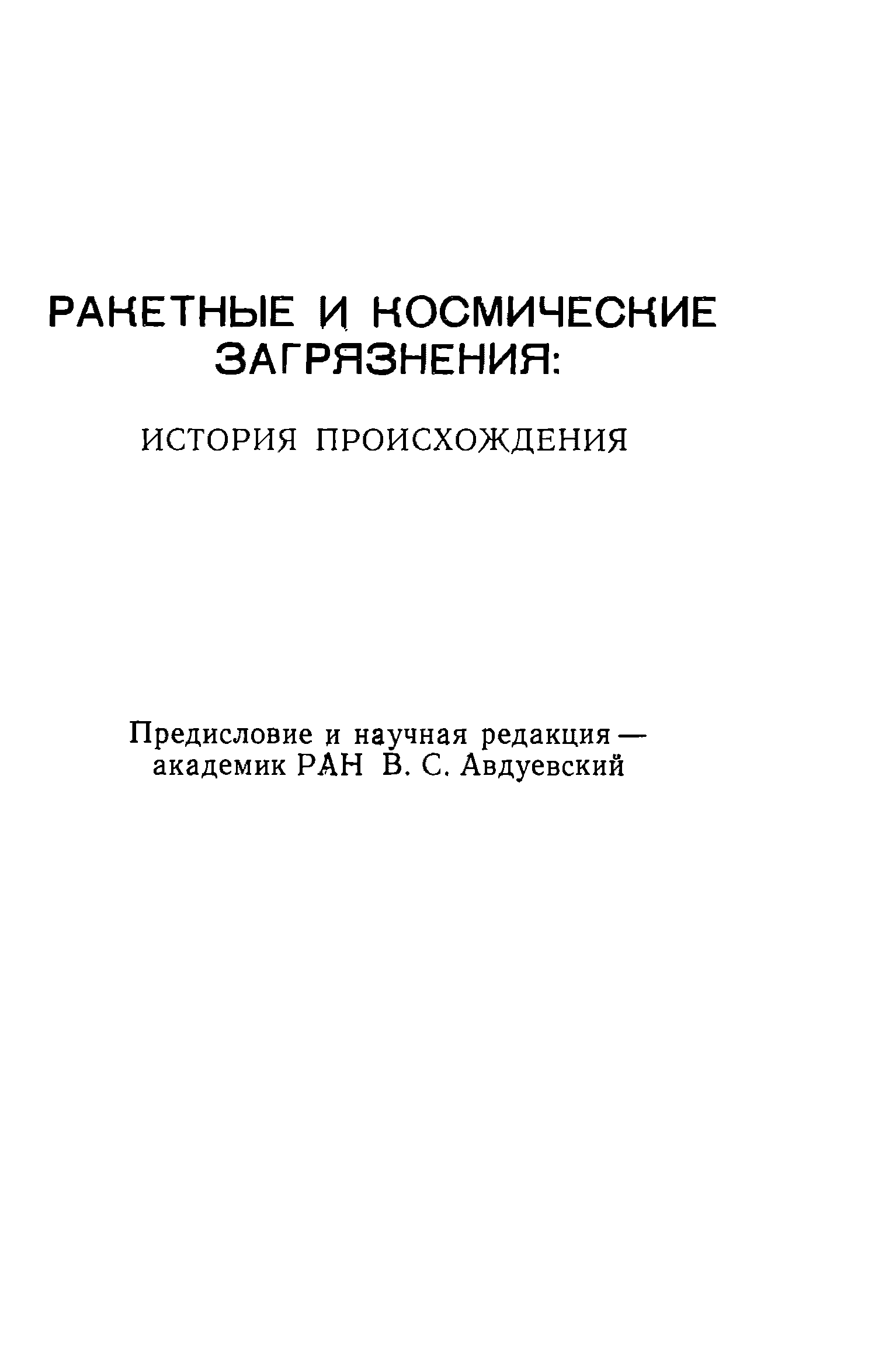 РАКЕТНЫЕ И КОСМИЧЕСКИЕ ЗАГРЯЗНЕНИЯ:

ИСТОРИЯ ПРОИСХОЖДЕНИЯ

Предисловие и научная редакция — академик РАН В. С. Авдуевский